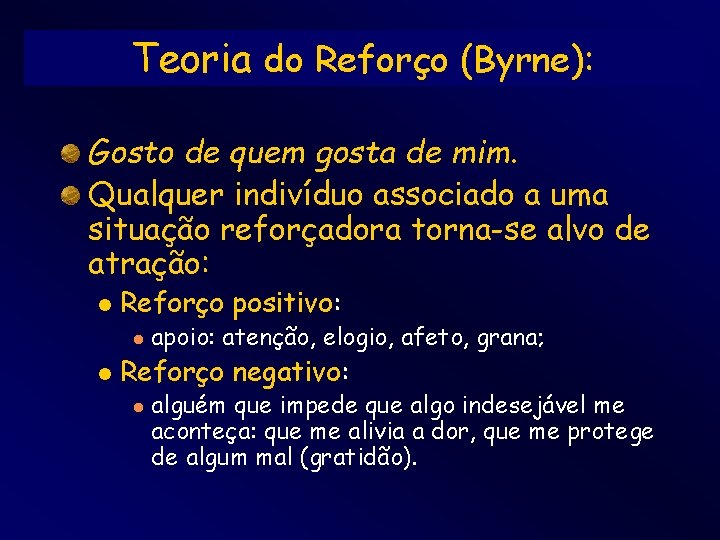 Teoria do Reforço (Byrne):

Gosto de quem gosta de mim.

Qualquer indivíduo associado a uma situação reforçadora torna-se alvo de atração:

Reforço positivo:

apoio: atenção, elogio, afeto, grana;

Reforço negativo:

alguém que impede que algo indesejável me aconteça: que me alivia a dor, que me protege de algum mal (gratidão).